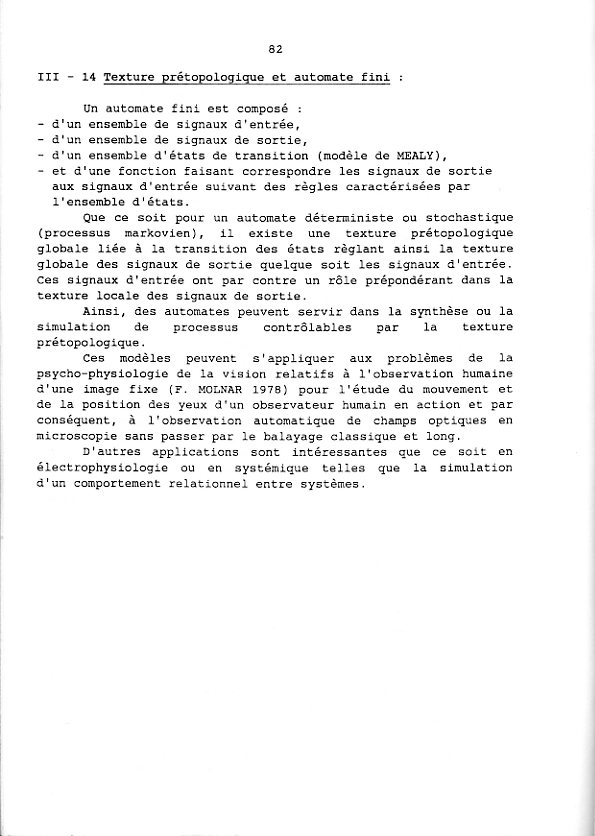 82

III - 14 Texture prétopologique et automate fini :

Un automate fini est composé :
- d'un ensemble de signaux d'entrée,
- d'un ensemble de signaux de sortie,
- d'un ensemble d'états de transition (modèle de MEALY),
- et d'une fonction faisant correspondre les signaux de sortie aux signaux d'entrée suivant des règles caractérisées par l'ensemble d'états.

Que ce soit pour un automate déterministe ou stochastique (processus markovien), il existe une texture prétopologique globale liée à la transition des états règlant ainsi la texture globale des signaux de sortie quelque soit les signaux d'entrée. Ces signaux d'entrée ont par contre un rôle prépondérant dans la texture locale des signaux de sortie.

Ainsi, des automates peuvent servir dans la synthèse ou la simulation de processus contrôlables par la texture prétopologique.

Ces modèles peuvent s'appliquer aux problèmes de la psycho-physiologie de la vision relatifs à l'observation humaine d'une image fixe (F. MOLNAR 1978) pour l'étude du mouvement et de la position des yeux d'un observateur humain en action et par conséquent, à l'observation automatique de champs optiques en microscopie sans passer par le balayage classique et long.

D'autres applications sont intéressantes que ce soit en électrophysiologie ou en systémique telles que la simulation d'un comportement relationnel entre systèmes.